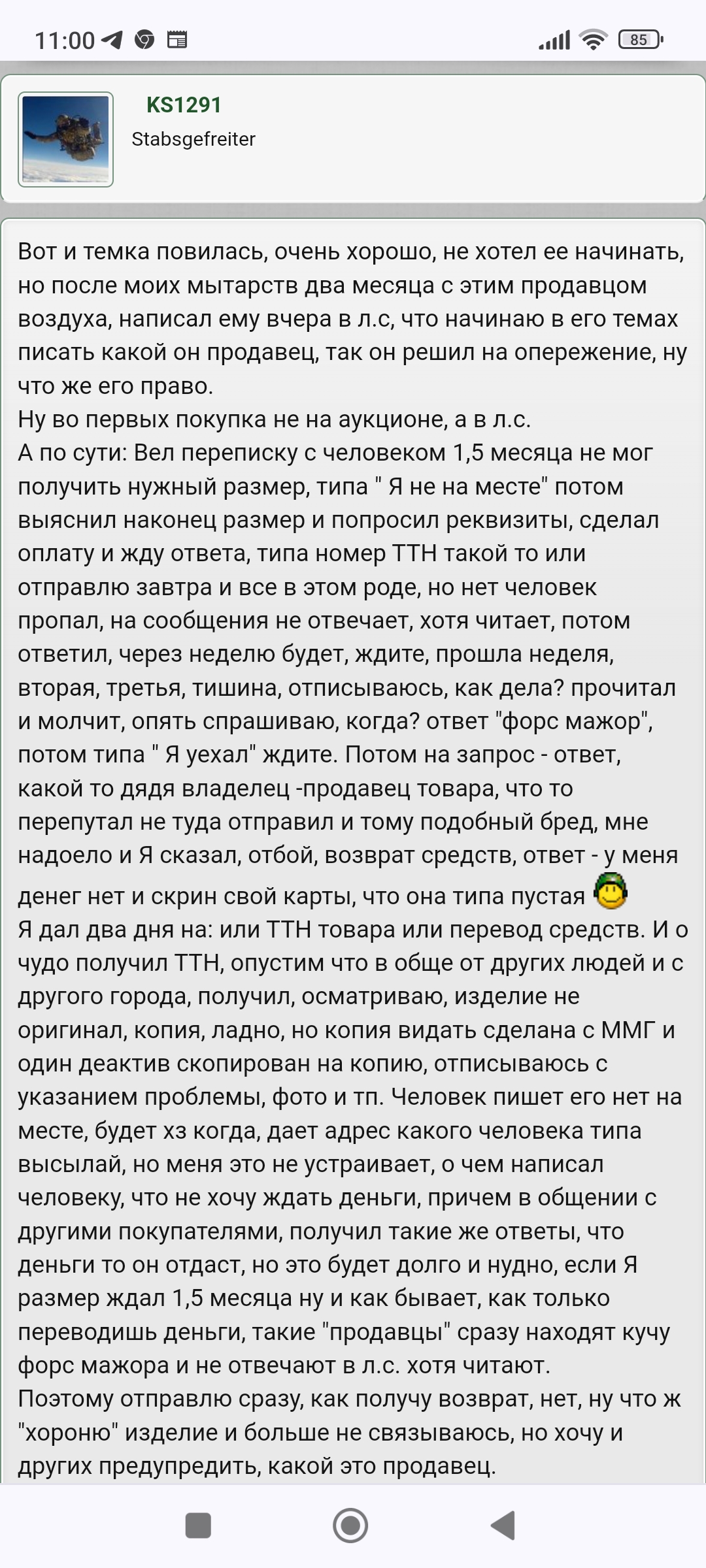 11:00

85

KS1291
Stabsgefreiter

Вот и темка повилась, очень хорошо, не хотел ее начинать, но после моих мытарств два месяца с этим продавцом воздуха, написал ему вчера в л.с, что начинаю в его темах писать какой он продавец, так он решил на опережение, ну что же его право.
Ну во первых покупка не на аукционе, а в л.с.
А по сути: Вел переписку с человеком 1,5 месяца не мог получить нужный размер, типа " Я не на месте" потом выяснил наконец размер и попросил реквизиты, сделал оплату и жду ответа, типа номер ТТН такой то или отправлю завтра и все в этом роде, но нет человек пропал, на сообщения не отвечает, хотя читает, потом ответил, через неделю будет, ждите, прошла неделя, вторая, третья, тишина, отписываюсь, как дела? прочитал и молчит, опять спрашиваю, когда? ответ "форс мажор", потом типа " Я уехал" ждите. Потом на запрос - ответ, какой то дядя владелец -продавец товара, что то перепутал не туда отправил и тому подобный бред, мне надоело и Я сказал, отбой, возврат средств, ответ - у меня денег нет и скрин свой карты, что она типа пустая
Я дал два дня на: или ТТН товара или перевод средств. И о чудо получил ТТН, опустим что в обще от других людей и с другого города, получил, осматриваю, изделие не оригинал, копия, ладно, но копия видать сделана с ММГ и один деактив скопирован на копию, отписываюсь с указанием проблемы, фото и тп. Человек пишет его нет на месте, будет хз когда, дает адрес какого человека типа высылай, но меня это не устраивает, о чем написал человеку, что не хочу ждать деньги, причем в общении с другими покупателями, получил такие же ответы, что деньги то он отдаст, но это будет долго и нудно, если Я размер ждал 1,5 месяца ну и как бывает, как только переводишь деньги, такие "продавцы" сразу находят кучу форс мажора и не отвечают в л.с. хотя читают.
Поэтому отправлю сразу, как получу возврат, нет, ну что ж "хороню" изделие и больше не связываюсь, но хочу и других предупредить, какой это продавец.